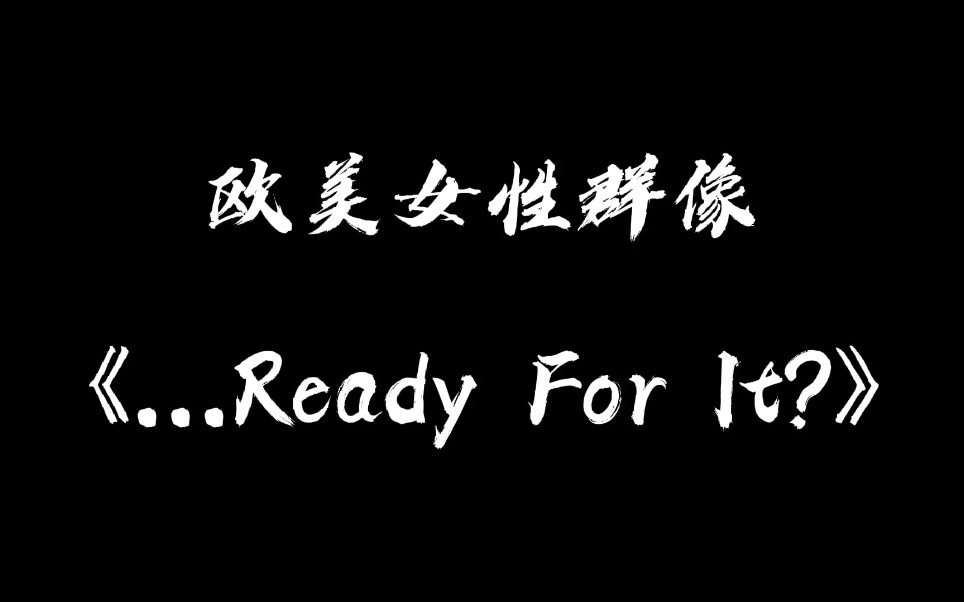 欧美女性群像

《...Ready For It?》